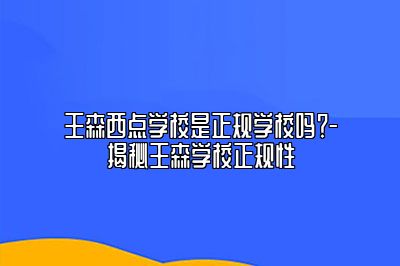 王森西点学校是正规学校吗?-揭秘王森学校正规性